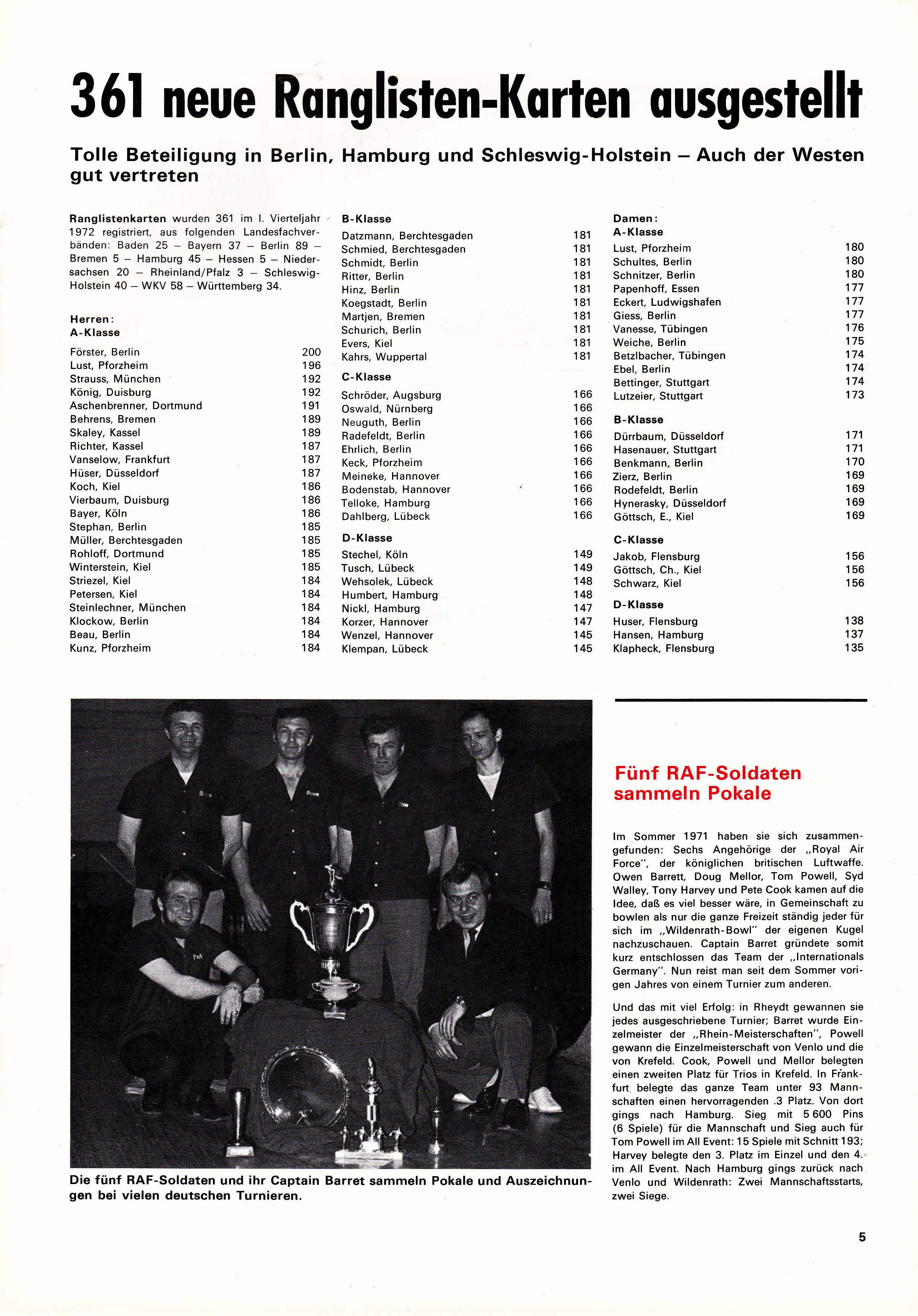 361 neue Ranglisten-Karten ausgestellt

Tolle Beteiligung in Berlin, Hamburg und Schleswig-Holstein – Auch der Westen gut vertreten

Ranglistenkarten wurden 361 im I. Vierteljahr 1972 registriert, aus folgenden Landesfachverbänden: Baden 25 – Bayern 37 – Berlin 89 – Bremen 5 – Hamburg 45 – Hessen 5 – Niedersachsen 20 – Rheinland/Pfalz 3 – Schleswig-Holstein 40 – WKV 58 – Württemberg 34.

Herren:
A-Klasse

| | |
|---|---|
| Förster, Berlin | 200 |
| Lust, Pforzheim | 196 |
| Strauss, München | 192 |
| König, Duisburg | 192 |
| Aschenbrenner, Dortmund | 191 |
| Behrens, Bremen | 189 |
| Skaley, Kassel | 189 |
| Richter, Kassel | 187 |
| Vanselow, Frankfurt | 187 |
| Hüser, Düsseldorf | 187 |
| Koch, Kiel | 186 |
| Vierbaum, Duisburg | 186 |
| Bayer, Köln | 186 |
| Stephan, Berlin | 185 |
| Müller, Berchtesgaden | 185 |
| Rohloff, Dortmund | 185 |
| Winterstein, Kiel | 185 |
| Striezel, Kiel | 184 |
| Petersen, Kiel | 184 |
| Steinlechner, München | 184 |
| Klockow, Berlin | 184 |
| Beau, Berlin | 184 |
| Kunz, Pforzheim | 184 |

B-Klasse

| | |
|---|---|
| Datzmann, Berchtesgaden | 181 |
| Schmied, Berchtesgaden | 181 |
| Schmidt, Berlin | 181 |
| Ritter, Berlin | 181 |
| Hinz, Berlin | 181 |
| Koegstadt, Berlin | 181 |
| Martjen, Bremen | 181 |
| Schurich, Berlin | 181 |
| Evers, Kiel | 181 |
| Kahrs, Wuppertal | 181 |

C-Klasse

| | |
|---|---|
| Schröder, Augsburg | 166 |
| Oswald, Nürnberg | 166 |
| Neuguth, Berlin | 166 |
| Radefeldt, Berlin | 166 |
| Ehrlich, Berlin | 166 |
| Keck, Pforzheim | 166 |
| Meineke, Hannover | 166 |
| Bodenstab, Hannover | 166 |
| Telloke, Hamburg | 166 |
| Dahlberg, Lübeck | 166 |

D-Klasse

| | |
|---|---|
| Stechel, Köln | 149 |
| Tusch, Lübeck | 149 |
| Wehsolek, Lübeck | 148 |
| Humbert, Hamburg | 148 |
| Nickl, Hamburg | 147 |
| Korzer, Hannover | 147 |
| Wenzel, Hannover | 145 |
| Klempan, Lübeck | 145 |

Damen:
A-Klasse

| | |
|---|---|
| Lust, Pforzheim | 180 |
| Schultes, Berlin | 180 |
| Schnitzer, Berlin | 180 |
| Papenhoff, Essen | 177 |
| Eckert, Ludwigshafen | 177 |
| Giess, Berlin | 177 |
| Vanesse, Tübingen | 176 |
| Weiche, Berlin | 175 |
| Betzlbacher, Tübingen | 174 |
| Ebel, Berlin | 174 |
| Bettinger, Stuttgart | 174 |
| Lutzeier, Stuttgart | 173 |

B-Klasse

| | |
|---|---|
| Dürrbaum, Düsseldorf | 171 |
| Hasenauer, Stuttgart | 171 |
| Benkmann, Berlin | 170 |
| Zierz, Berlin | 169 |
| Rodefeldt, Berlin | 169 |
| Hynerasky, Düsseldorf | 169 |
| Göttsch, E., Kiel | 169 |

C-Klasse

| | |
|---|---|
| Jakob, Flensburg | 156 |
| Göttsch, Ch., Kiel | 156 |
| Schwarz, Kiel | 156 |

D-Klasse

| | |
|---|---|
| Huser, Flensburg | 138 |
| Hansen, Hamburg | 137 |
| Klapheck, Flensburg | 135 |

Die fünf RAF-Soldaten und ihr Captain Barret sammeln Pokale und Auszeichnungen bei vielen deutschen Turnieren.

Fünf RAF-Soldaten sammeln Pokale

Im Sommer 1971 haben sie sich zusammengefunden: Sechs Angehörige der „Royal Air Force", der königlichen britischen Luftwaffe. Owen Barrett, Doug Mellor, Tom Powell, Syd Walley, Tony Harvey und Pete Cook kamen auf die Idee, daß es viel besser wäre, in Gemeinschaft zu bowlen als nur die ganze Freizeit ständig jeder für sich im „Wildenrath-Bowl" der eigenen Kugel nachzuschauen. Captain Barret gründete somit kurz entschlossen das Team der „Internationals Germany". Nun reist man seit dem Sommer vorigen Jahres von einem Turnier zum anderen.

Und das mit viel Erfolg: in Rheydt gewannen sie jedes ausgeschriebene Turnier; Barret wurde Einzelmeister der „Rhein-Meisterschaften", Powell gewann die Einzelmeisterschaft von Venlo und die von Krefeld. Cook, Powell und Mellor belegten einen zweiten Platz für Trios in Krefeld. In Frankfurt belegte das ganze Team unter 93 Mannschaften einen hervorragenden .3 Platz. Von dort gings nach Hamburg. Sieg mit 5 600 Pins (6 Spiele) für die Mannschaft und Sieg auch für Tom Powell im All Event: 15 Spiele mit Schnitt 193; Harvey belegte den 3. Platz im Einzel und den 4. im All Event. Nach Hamburg gings zurück nach Venlo und Wildenrath: Zwei Mannschaftsstarts, zwei Siege.

5